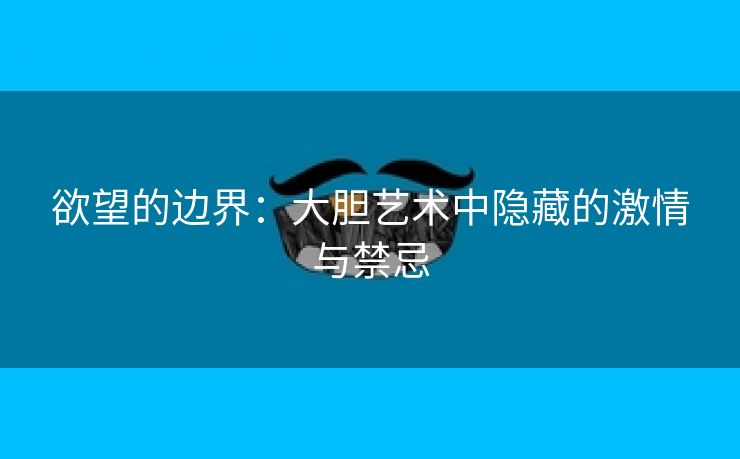 欲望的边界：大胆艺术中隐藏的激情与禁忌